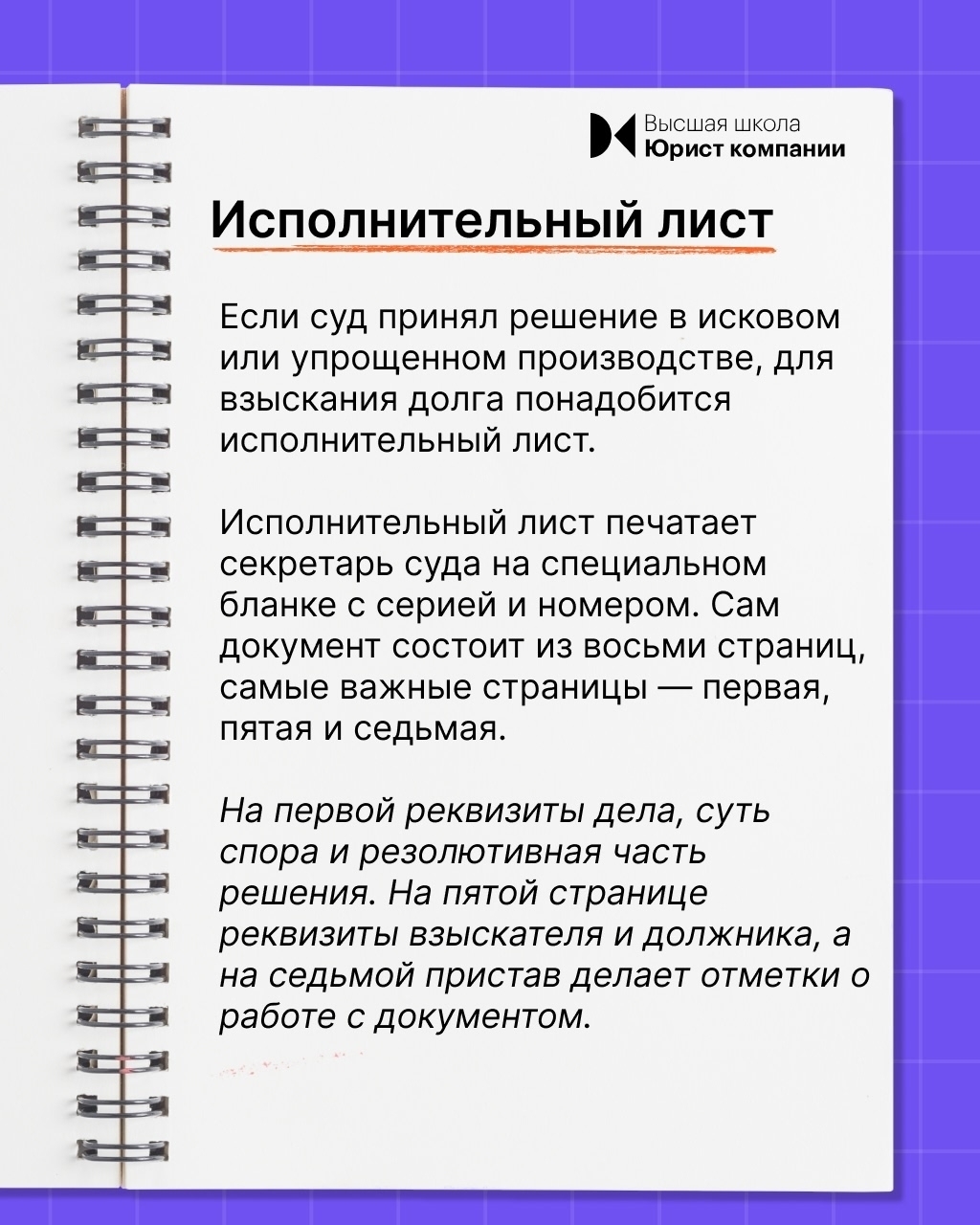 Высшая школа
Юрист компании

Исполнительный лист

Если суд принял решение в исковом или упрощенном производстве, для взыскания долга понадобится исполнительный лист.

Исполнительный лист печатает секретарь суда на специальном бланке с серией и номером. Сам документ состоит из восьми страниц, самые важные страницы — первая, пятая и седьмая.

На первой реквизиты дела, суть спора и резолютивная часть решения. На пятой странице реквизиты взыскателя и должника, а на седьмой пристав делает отметки о работе с документом.